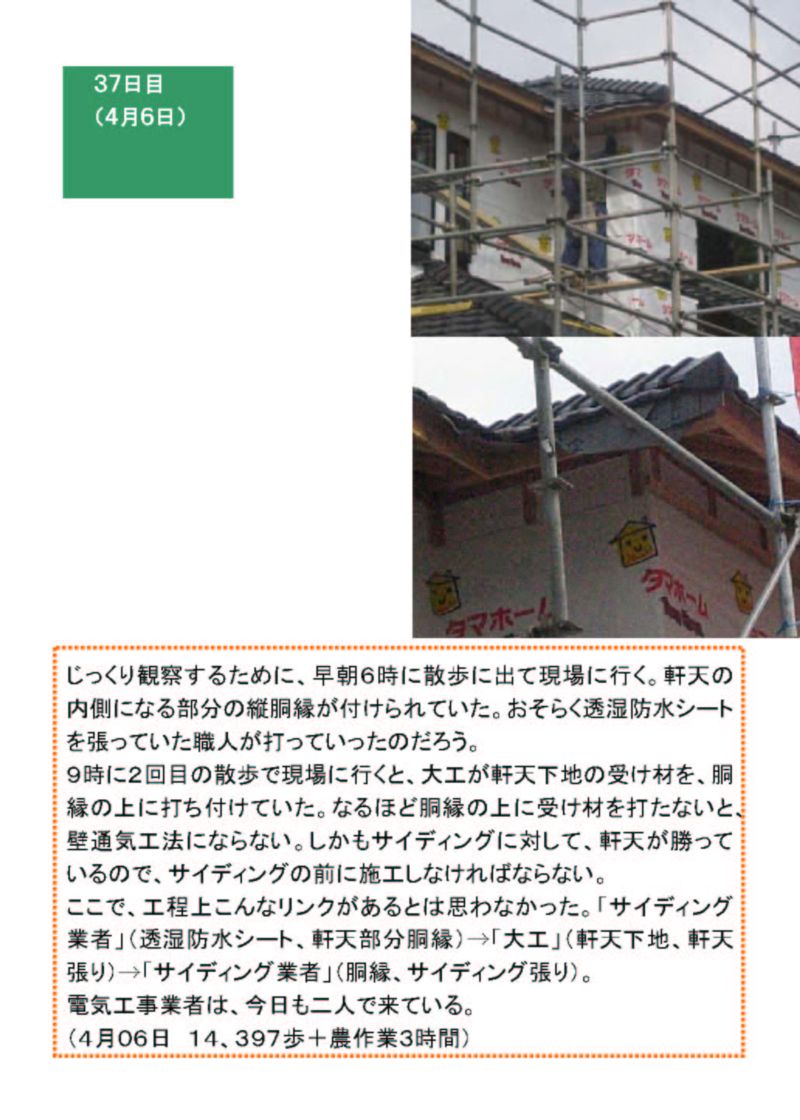 37日目
（4月6日）

じっくり観察するために、早朝6時に散歩に出て現場に行く。軒天の内側になる部分の縦胴縁が付けられていた。おそらく透湿防水シートを張っていた職人が打っていったのだろう。
9時に2回目の散歩で現場に行くと、大工が軒天下地の受け材を、胴縁の上に打ち付けていた。なるほど胴縁の上に受け材を打たないと、壁通気工法にならない。しかもサイディングに対して、軒天が勝っているので、サイディングの前に施工しなければならない。
ここで、工程上こんなリンクがあるとは思わなかった。「サイディング業者」（透湿防水シート、軒天部分胴縁）→「大工」（軒天下地、軒天張り）→「サイディング業者」（胴縁、サイディング張り）。
電気工事業者は、今日も二人で来ている。
（4月06日　14、397歩＋農作業3時間）